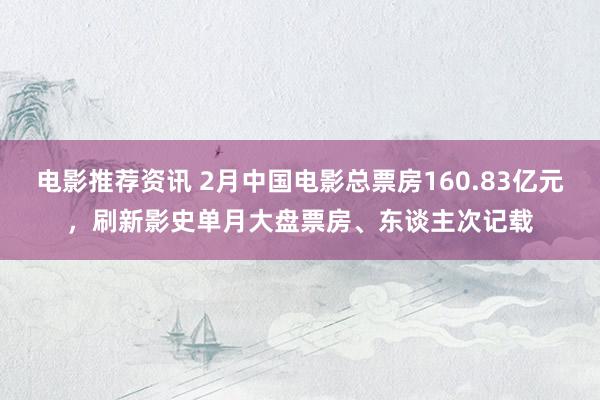 电影推荐资讯 2月中国电影总票房160.83亿元，刷新影史单月大盘票房、东谈主次记载